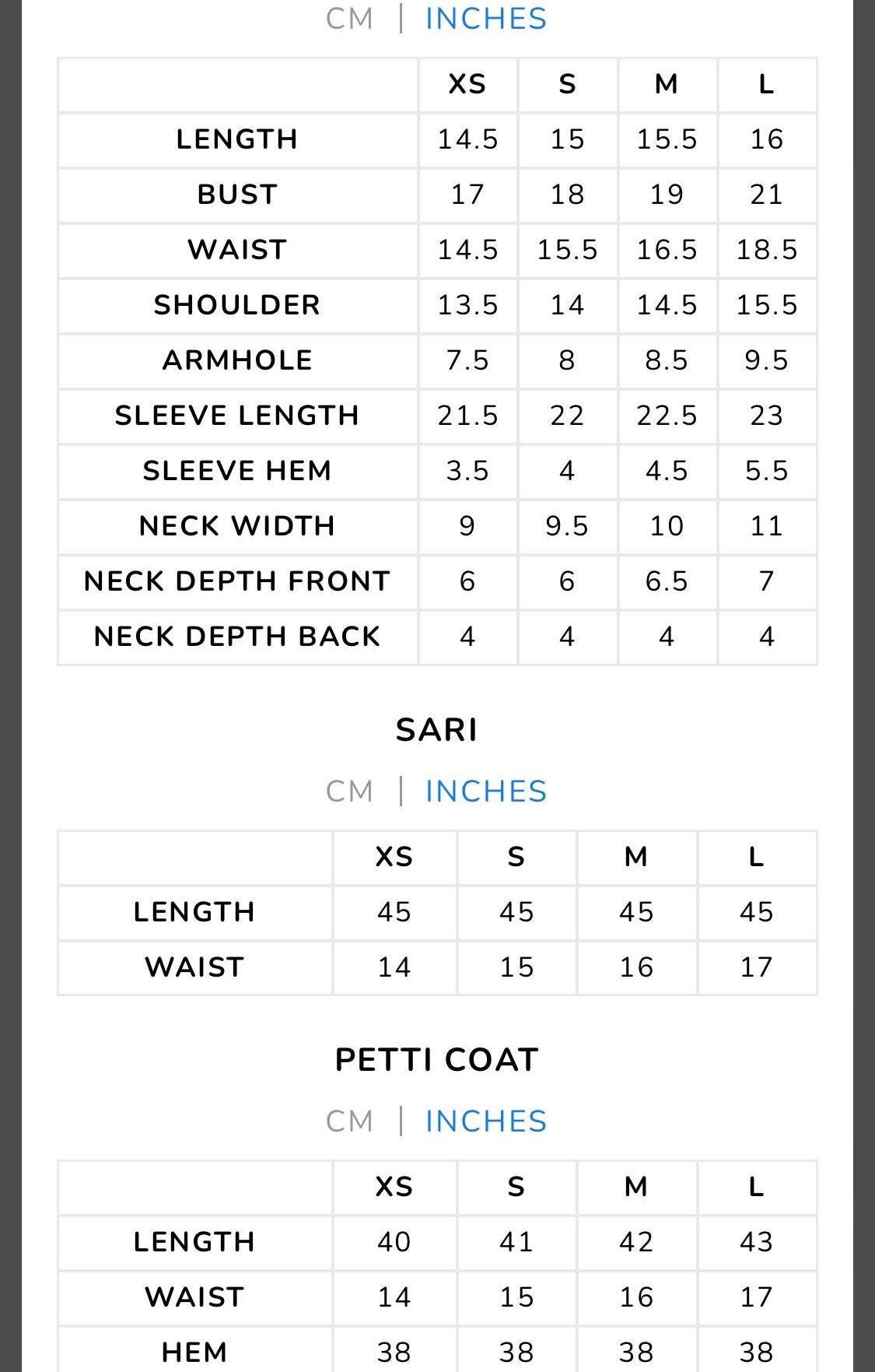 CM | INCHES

| | XS | S | M | L |
|---|---|---|---|---|
| LENGTH | 14.5 | 15 | 15.5 | 16 |
| BUST | 17 | 18 | 19 | 21 |
| WAIST | 14.5 | 15.5 | 16.5 | 18.5 |
| SHOULDER | 13.5 | 14 | 14.5 | 15.5 |
| ARMHOLE | 7.5 | 8 | 8.5 | 9.5 |
| SLEEVE LENGTH | 21.5 | 22 | 22.5 | 23 |
| SLEEVE HEM | 3.5 | 4 | 4.5 | 5.5 |
| NECK WIDTH | 9 | 9.5 | 10 | 11 |
| NECK DEPTH FRONT | 6 | 6 | 6.5 | 7 |
| NECK DEPTH BACK | 4 | 4 | 4 | 4 |

SARI

CM | INCHES

| | XS | S | M | L |
|---|---|---|---|---|
| LENGTH | 45 | 45 | 45 | 45 |
| WAIST | 14 | 15 | 16 | 17 |

PETTI COAT

CM | INCHES

| | XS | S | M | L |
|---|---|---|---|---|
| LENGTH | 40 | 41 | 42 | 43 |
| WAIST | 14 | 15 | 16 | 17 |
| HEM | 38 | 38 | 38 | 38 |